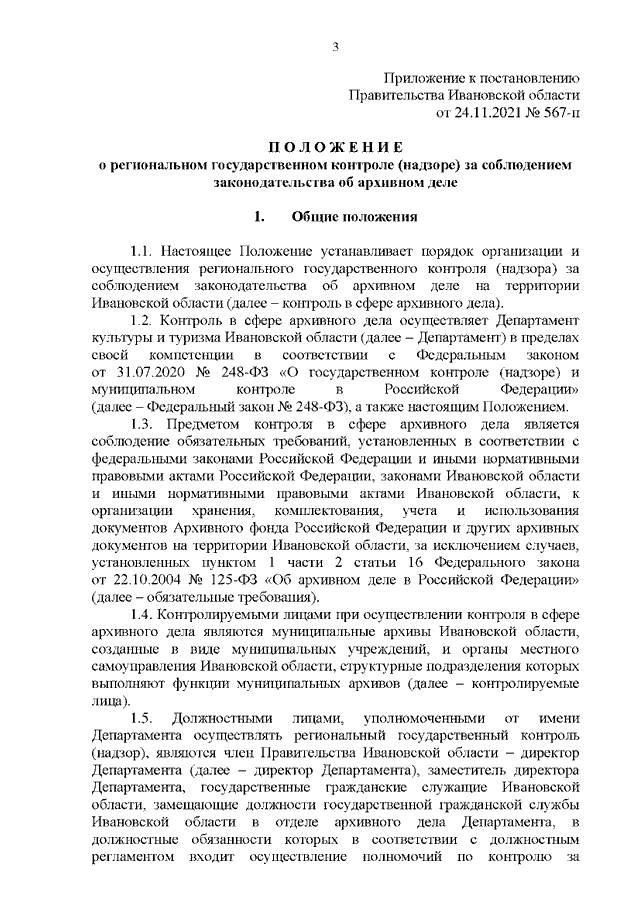 3

Приложение к постановлению
Правительства Ивановской области
от 24.11.2021 № 567-п

ПОЛОЖЕНИЕ
о региональном государственном контроле (надзоре) за соблюдением законодательства об архивном деле

1. Общие положения

1.1. Настоящее Положение устанавливает порядок организации и осуществления регионального государственного контроля (надзора) за соблюдением законодательства об архивном деле на территории Ивановской области (далее – контроль в сфере архивного дела).

1.2. Контроль в сфере архивного дела осуществляет Департамент культуры и туризма Ивановской области (далее – Департамент) в пределах своей компетенции в соответствии с Федеральным законом от 31.07.2020 № 248-ФЗ «О государственном контроле (надзоре) и муниципальном контроле в Российской Федерации» (далее – Федеральный закон № 248-ФЗ), а также настоящим Положением.

1.3. Предметом контроля в сфере архивного дела является соблюдение обязательных требований, установленных в соответствии с федеральными законами Российской Федерации и иными нормативными правовыми актами Российской Федерации, законами Ивановской области и иными нормативными правовыми актами Ивановской области, к организации хранения, комплектования, учета и использования документов Архивного фонда Российской Федерации и других архивных документов на территории Ивановской области, за исключением случаев, установленных пунктом 1 части 2 статьи 16 Федерального закона от 22.10.2004 № 125-ФЗ «Об архивном деле в Российской Федерации» (далее – обязательные требования).

1.4. Контролируемыми лицами при осуществлении контроля в сфере архивного дела являются муниципальные архивы Ивановской области, созданные в виде муниципальных учреждений, и органы местного самоуправления Ивановской области, структурные подразделения которых выполняют функции муниципальных архивов (далее – контролируемые лица).

1.5. Должностными лицами, уполномоченными от имени Департамента осуществлять региональный государственный контроль (надзор), являются член Правительства Ивановской области – директор Департамента (далее – директор Департамента), заместитель директора Департамента, государственные гражданские служащие Ивановской области, замещающие должности государственной гражданской службы Ивановской области в отделе архивного дела Департамента, в должностные обязанности которых в соответствии с должностным регламентом входит осуществление полномочий по контролю за